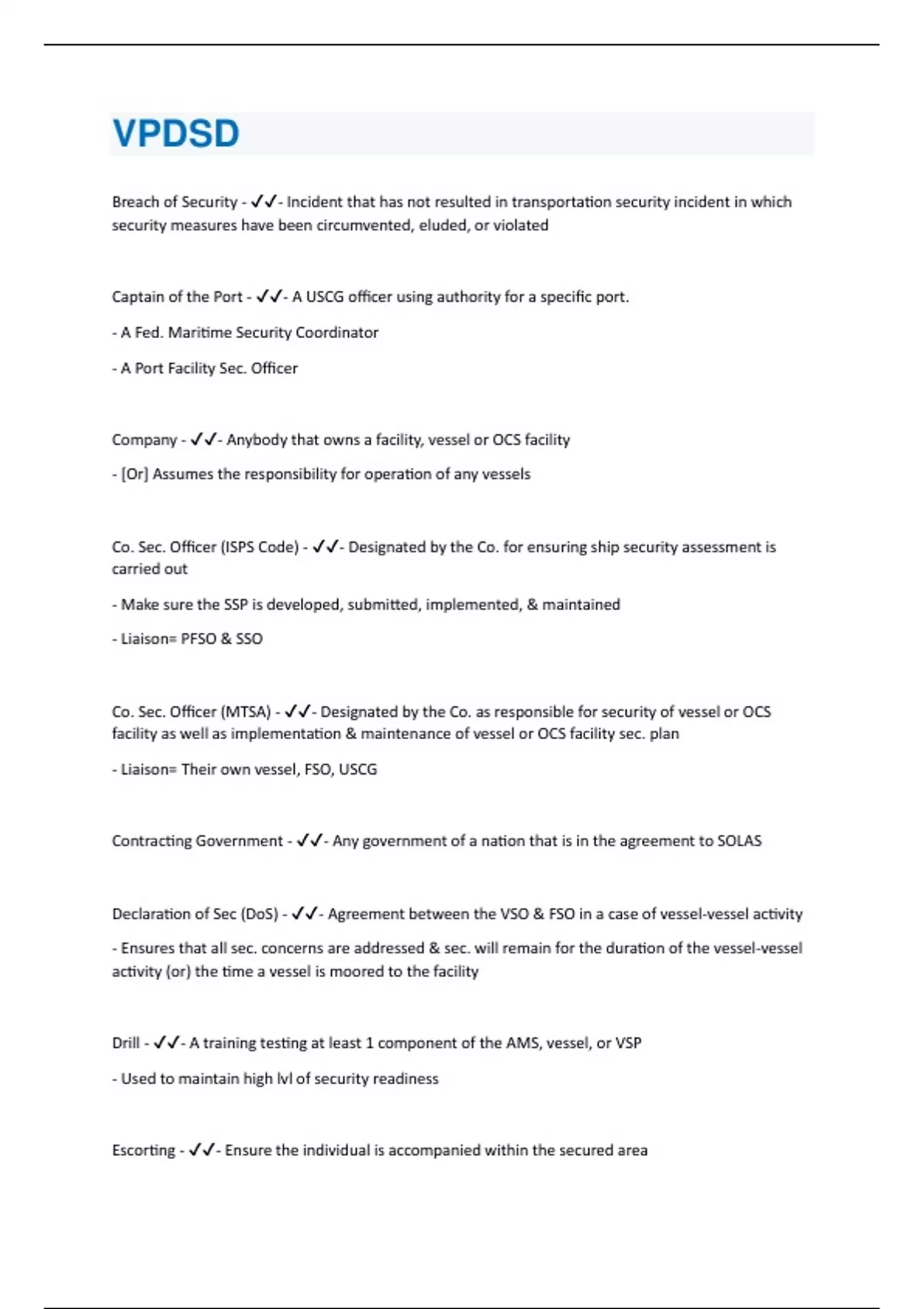 VPDSD

Breach of Security - ✓✓- Incident that has not resulted in transportation security incident in which security measures have been circumvented, eluded, or violated

Captain of the Port - ✓✓- A USCG officer using authority for a specific port.

- A Fed. Maritime Security Coordinator

- A Port Facility Sec. Officer

Company - ✓✓- Anybody that owns a facility, vessel or OCS facility

- [Or] Assumes the responsibility for operation of any vessels

Co. Sec. Officer (ISPS Code) - ✓✓- Designated by the Co. for ensuring ship security assessment is carried out

- Make sure the SSP is developed, submitted, implemented, & maintained

- Liaison= PFSO & SSO

Co. Sec. Officer (MTSA) - ✓✓- Designated by the Co. as responsible for security of vessel or OCS facility as well as implementation & maintenance of vessel or OCS facility sec. plan

- Liaison= Their own vessel, FSO, USCG

Contracting Government - ✓✓- Any government of a nation that is in the agreement to SOLAS

Declaration of Sec (DoS) - ✓✓- Agreement between the VSO & FSO in a case of vessel-vessel activity

- Ensures that all sec. concerns are addressed & sec. will remain for the duration of the vessel-vessel activity (or) the time a vessel is moored to the facility

Drill - ✓✓- A training testing at least 1 component of the AMS, vessel, or VSP

- Used to maintain high lvl of security readiness

Escorting - ✓✓- Ensure the individual is accompanied within the secured area